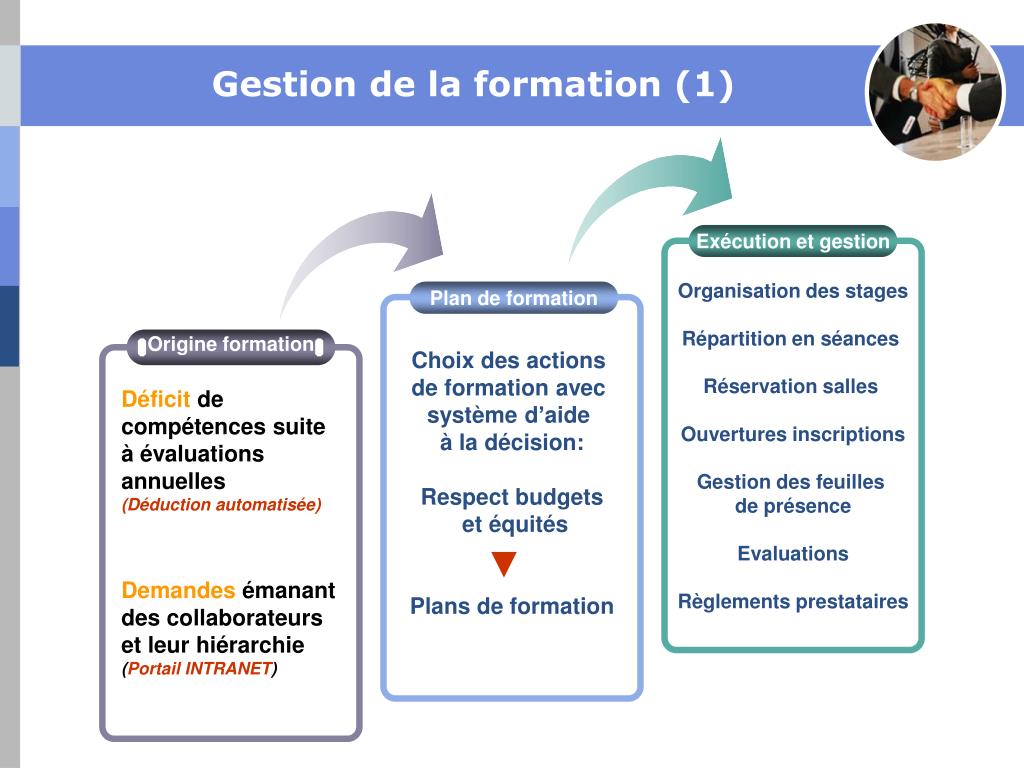 Gestion de la formation (1)

Origine formation

Déficit de compétences suite à évaluations annuelles
(Déduction automatisée)

Demandes émanant des collaborateurs et leur hiérarchie
(Portail INTRANET)

Plan de formation

Choix des actions de formation avec système d'aide à la décision:

Respect budgets et équités

Plans de formation

Exécution et gestion

Organisation des stages

Répartition en séances

Réservation salles

Ouvertures inscriptions

Gestion des feuilles de présence

Evaluations

Règlements prestataires